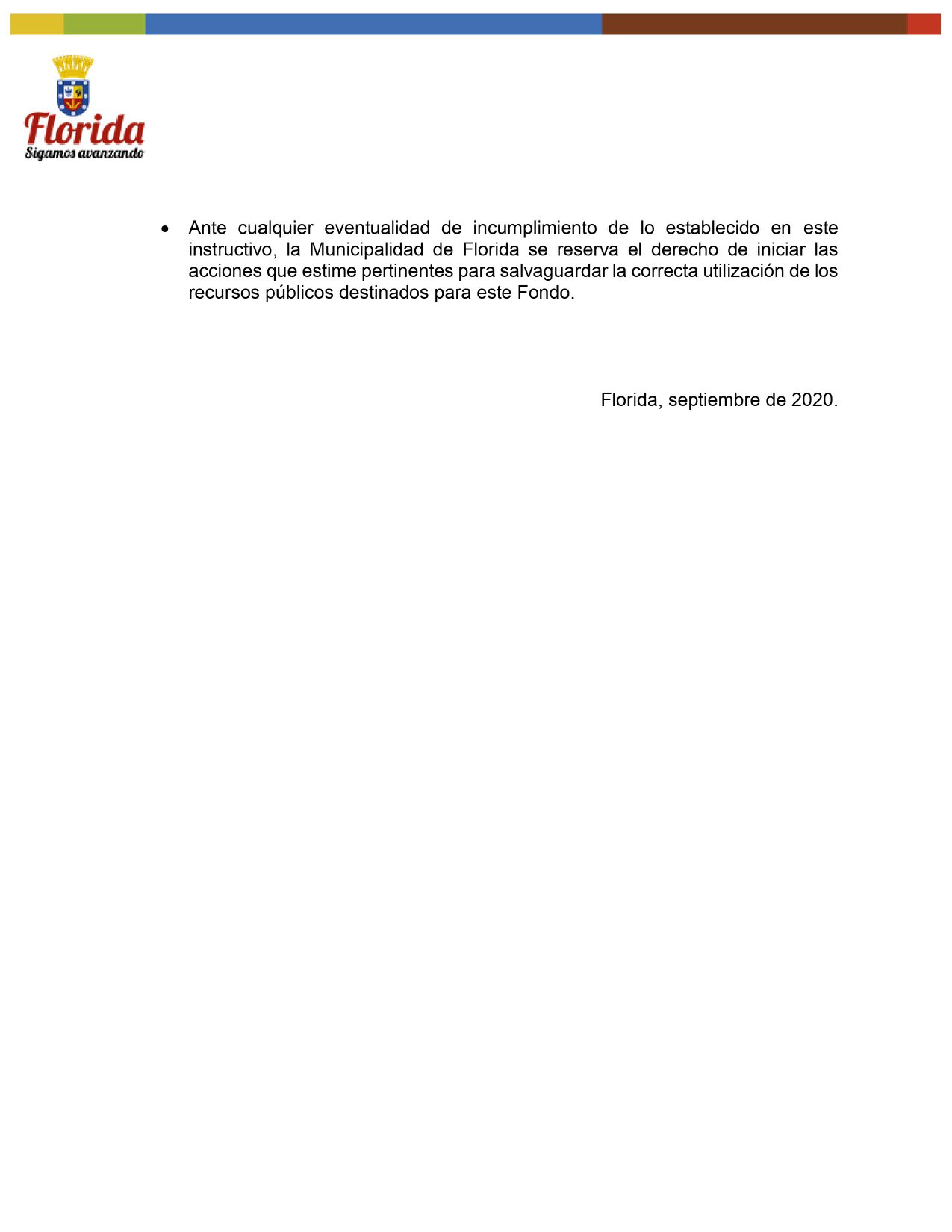 Florida
Sigamos avanzando

• Ante cualquier eventualidad de incumplimiento de lo establecido en este instructivo, la Municipalidad de Florida se reserva el derecho de iniciar las acciones que estime pertinentes para salvaguardar la correcta utilización de los recursos públicos destinados para este Fondo.

Florida, septiembre de 2020.